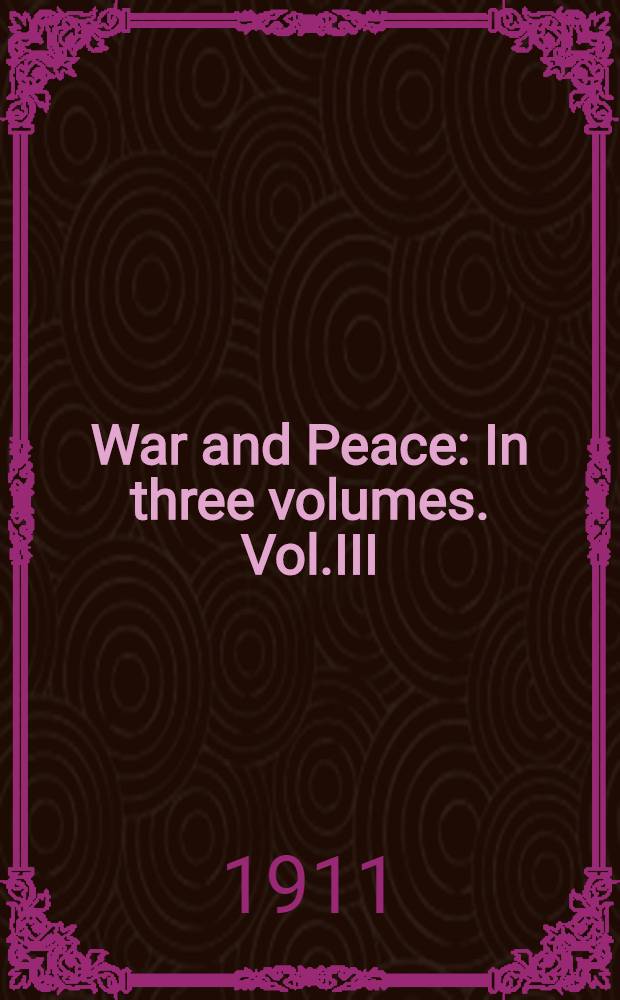 War and Peace: In three volumes. Vol.III

1911